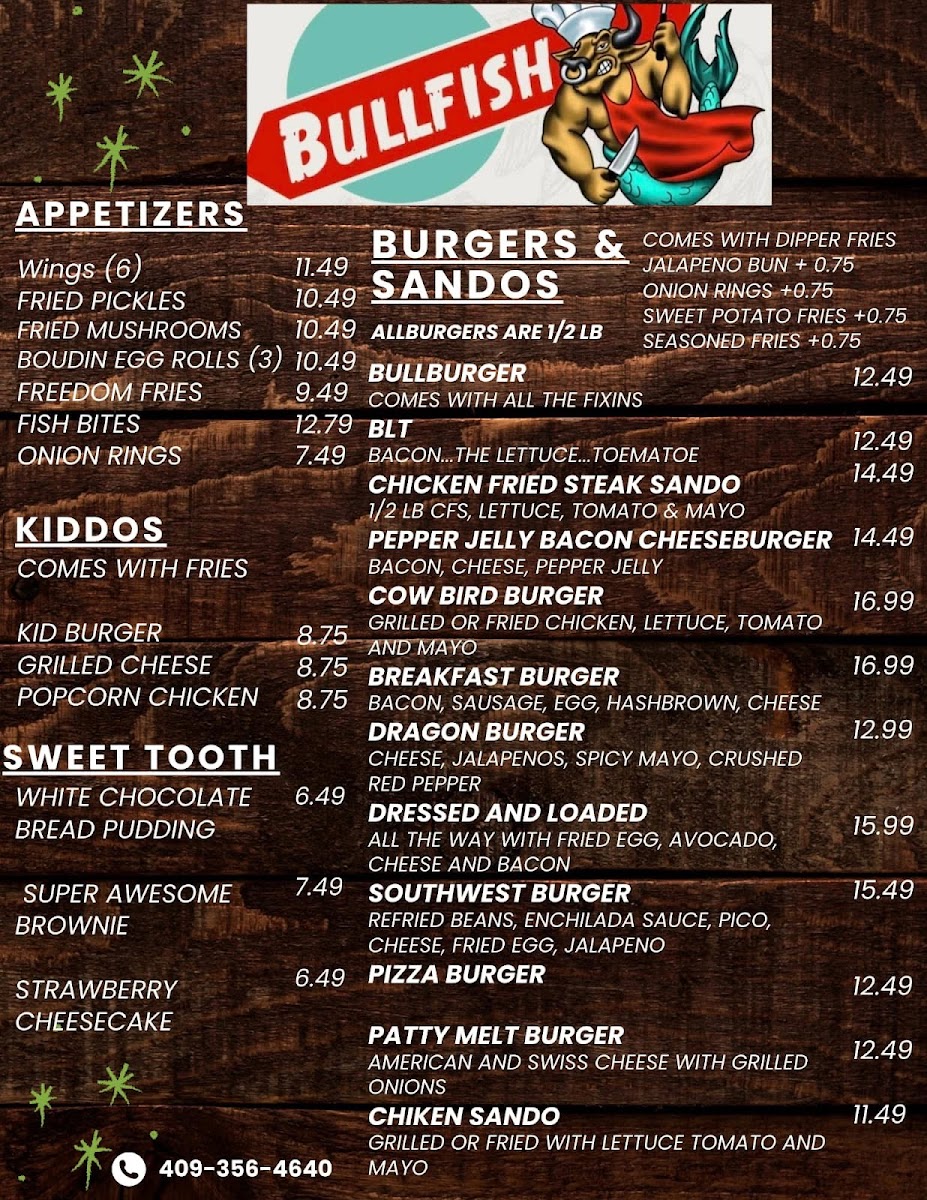 BULLFISH

APPETIZERS

Wings (6) 11.49
FRIED PICKLES 10.49
FRIED MUSHROOMS 10.49
BOUDIN EGG ROLLS (3) 10.49
FREEDOM FRIES 9.49
FISH BITES 12.79
ONION RINGS 7.49

KIDDOS
COMES WITH FRIES

KID BURGER 8.75
GRILLED CHEESE 8.75
POPCORN CHICKEN 8.75

SWEET TOOTH
WHITE CHOCOLATE BREAD PUDDING 6.49

SUPER AWESOME BROWNIE 7.49

STRAWBERRY CHEESECAKE 6.49

409-356-4640

BURGERS & SANDOS
ALLBURGERS ARE 1/2 LB

COMES WITH DIPPER FRIES
JALAPENO BUN + 0.75
ONION RINGS +0.75
SWEET POTATO FRIES +0.75
SEASONED FRIES +0.75

BULLBURGER 12.49
COMES WITH ALL THE FIXINS
BLT 12.49
BACON...THE LETTUCE...TOEMATOE
CHICKEN FRIED STEAK SANDO 14.49
1/2 LB CFS, LETTUCE, TOMATO & MAYO
PEPPER JELLY BACON CHEESEBURGER 14.49
BACON, CHEESE, PEPPER JELLY
COW BIRD BURGER 16.99
GRILLED OR FRIED CHICKEN, LETTUCE, TOMATO AND MAYO
BREAKFAST BURGER 16.99
BACON, SAUSAGE, EGG, HASHBROWN, CHEESE
DRAGON BURGER 12.99
CHEESE, JALAPENOS, SPICY MAYO, CRUSHED RED PEPPER
DRESSED AND LOADED 15.99
ALL THE WAY WITH FRIED EGG, AVOCADO, CHEESE AND BACON
SOUTHWEST BURGER 15.49
REFRIED BEANS, ENCHILADA SAUCE, PICO, CHEESE, FRIED EGG, JALAPENO
PIZZA BURGER 12.49
PATTY MELT BURGER 12.49
AMERICAN AND SWISS CHEESE WITH GRILLED ONIONS
CHIKEN SANDO 11.49
GRILLED OR FRIED WITH LETTUCE TOMATO AND MAYO